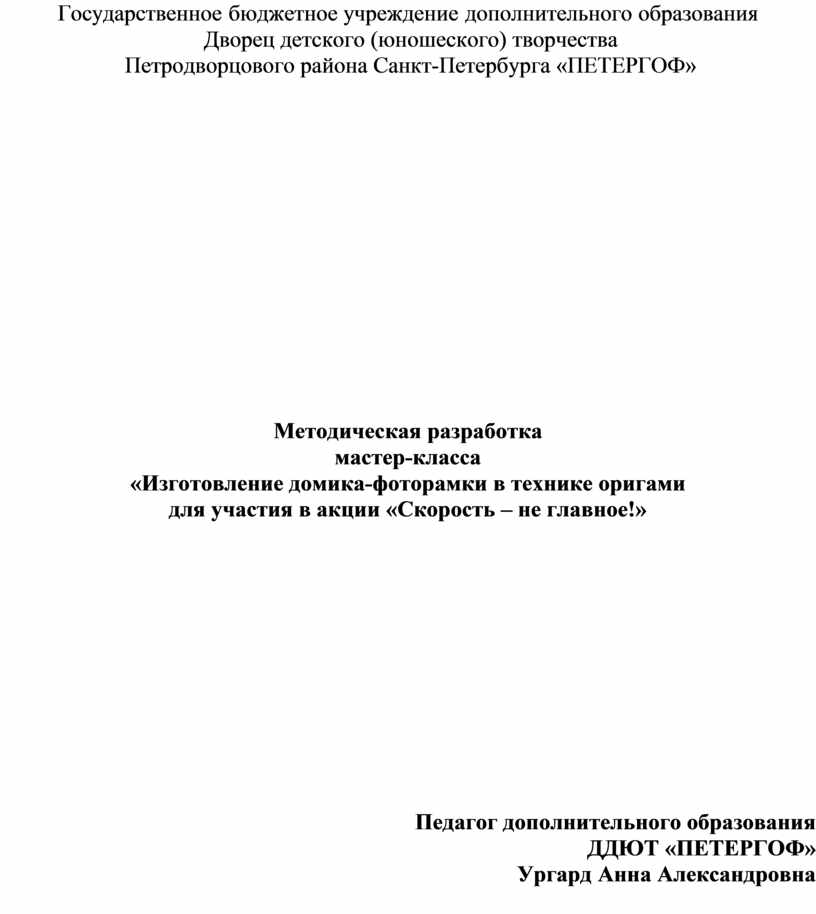 Государственное бюджетное учреждение дополнительного образования
Дворец детского (юношеского) творчества
Петродворцового района Санкт-Петербурга «ПЕТЕРГОФ»

Методическая разработка
мастер-класса
«Изготовление домика-фоторамки в технике оригами
для участия в акции «Скорость – не главное!»

Педагог дополнительного образования
ДДЮТ «ПЕТЕРГОФ»
Ургард Анна Александровна